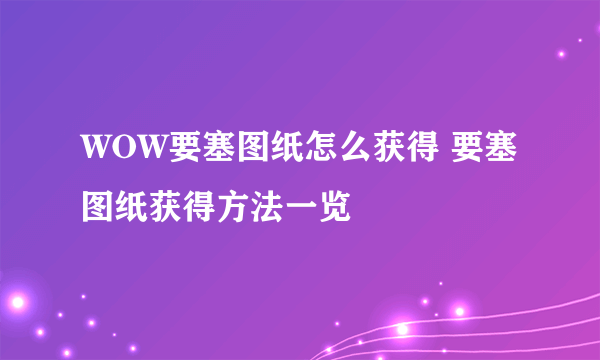 WOW要塞图纸怎么获得 要塞图纸获得方法一览